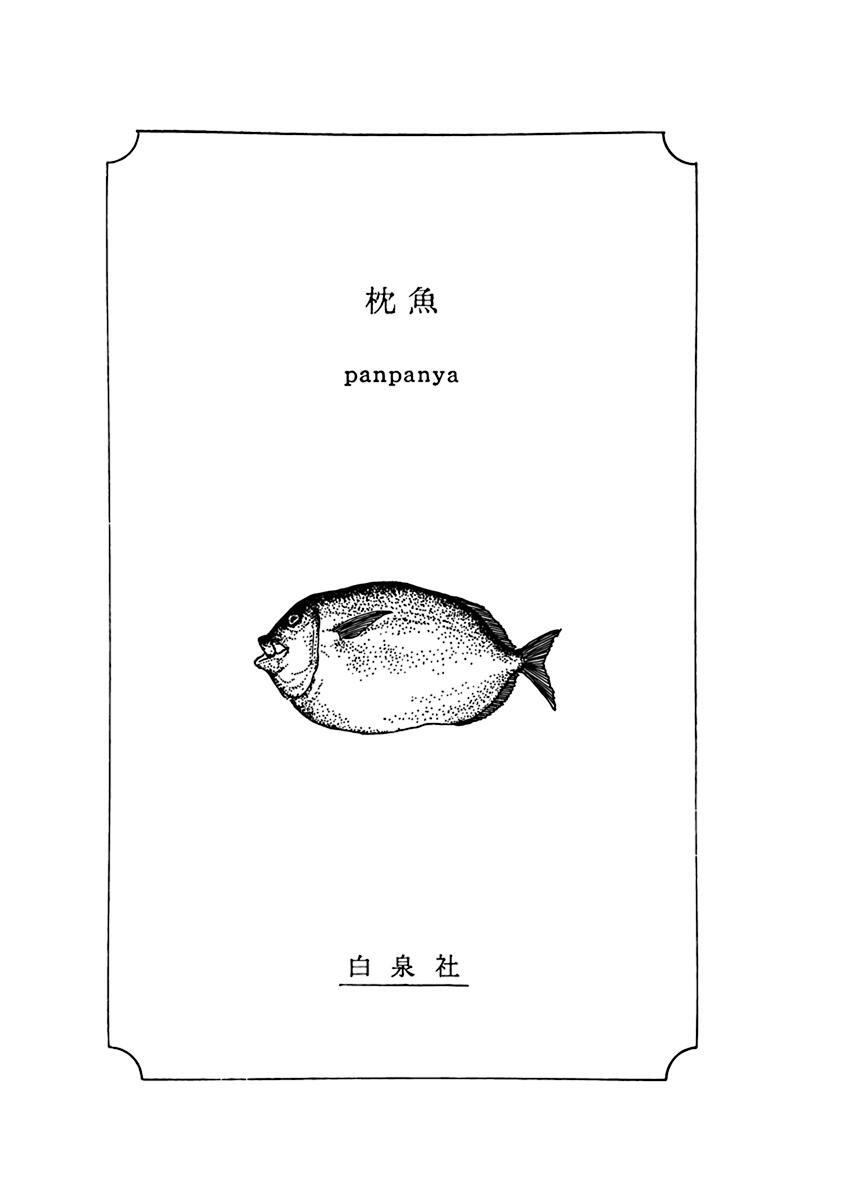 枕魚

panpanya

白泉社